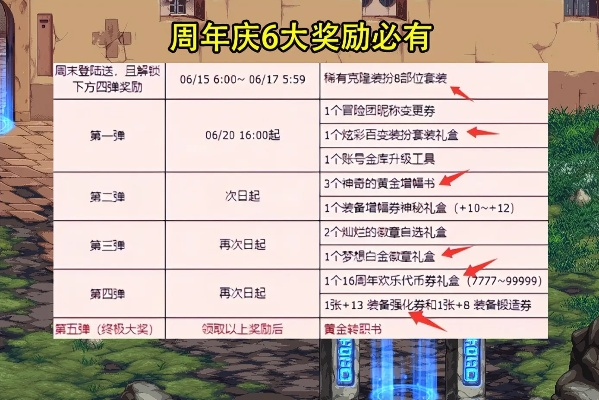 周年庆6大奖励必有

| 周末登陆送，且解锁下方四弹奖励 | 06/15 6:00~ 06/17 5:59 | 稀有克隆装扮8部位套装 |
|---|---|---|
| 第一弹 | 06/20 16:00起 | 1个冒险团昵称变更券 |
| | | 1个炫彩百变装扮套装礼盒 |
| | | 1个账号金库升级工具 |
| 第二弹 | 次日起 | 3个神奇的黄金增幅书 |
| | | 1个装备增幅券神秘礼盒（+10~+12） |
| 第三弹 | 再次日起 | 2个灿烂的徽章自选礼盒 |
| | | 1个梦想白金徽章礼盒 |
| 第四弹 | 再次日起 | 1个16周年欢乐代币券礼盒（7777~99999） |
| | | 1张+13 装备强化券和1张+8 装备锻造券 |
| 第五弹（终极大奖） | 领取以上奖励后 | 黄金转职书 |